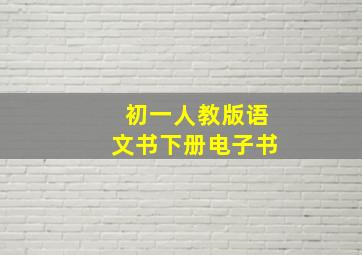 初一人教版语文书下册电子书